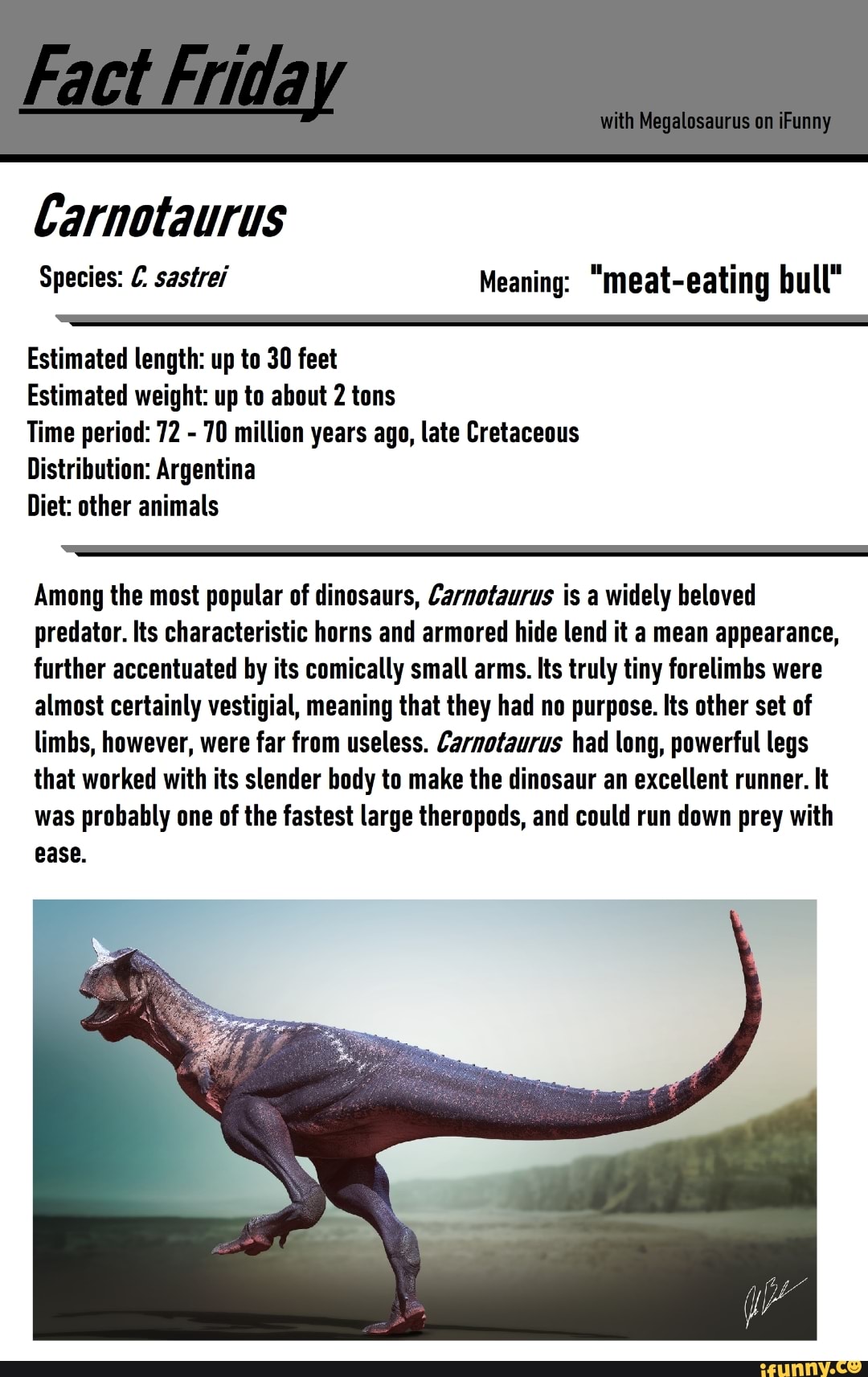 Fact Friday

with Megalosaurus on iFunny

Carnotaurus

Species: C. sastrei

Meaning: "meat-eating bull"

Estimated length: up to 30 feet
Estimated weight: up to about 2 tons
Time period: 72 - 70 million years ago, late Cretaceous
Distribution: Argentina
Diet: other animals

Among the most popular of dinosaurs, Carnotaurus is a widely beloved predator. Its characteristic horns and armored hide lend it a mean appearance, further accentuated by its comically small arms. Its truly tiny forelimbs were almost certainly vestigial, meaning that they had no purpose. Its other set of limbs, however, were far from useless. Carnotaurus had long, powerful legs that worked with its slender body to make the dinosaur an excellent runner. It was probably one of the fastest large theropods, and could run down prey with ease.

ifunny.co